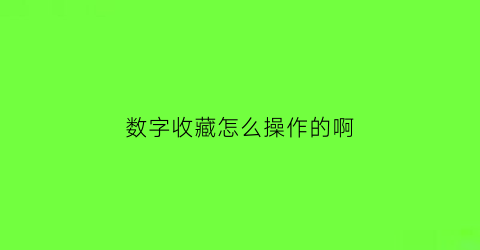 数字收藏怎么操作的啊